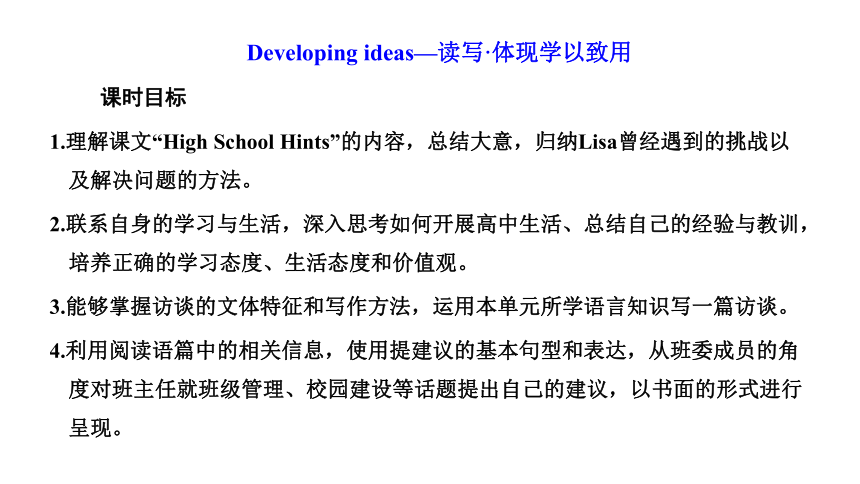 Developing ideas—读写·体现学以致用

课时目标

1.理解课文“High School Hints”的内容，总结大意，归纳Lisa曾经遇到的挑战以及解决问题的方法。

2.联系自身的学习与生活，深入思考如何开展高中生活、总结自己的经验与教训，培养正确的学习态度、生活态度和价值观。

3.能够掌握访谈的文体特征和写作方法，运用本单元所学语言知识写一篇访谈。

4.利用阅读语篇中的相关信息，使用提建议的基本句型和表达，从班委成员的角度对班主任就班级管理、校园建设等话题提出自己的建议，以书面的形式进行呈现。